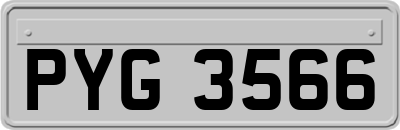 PYG 3566